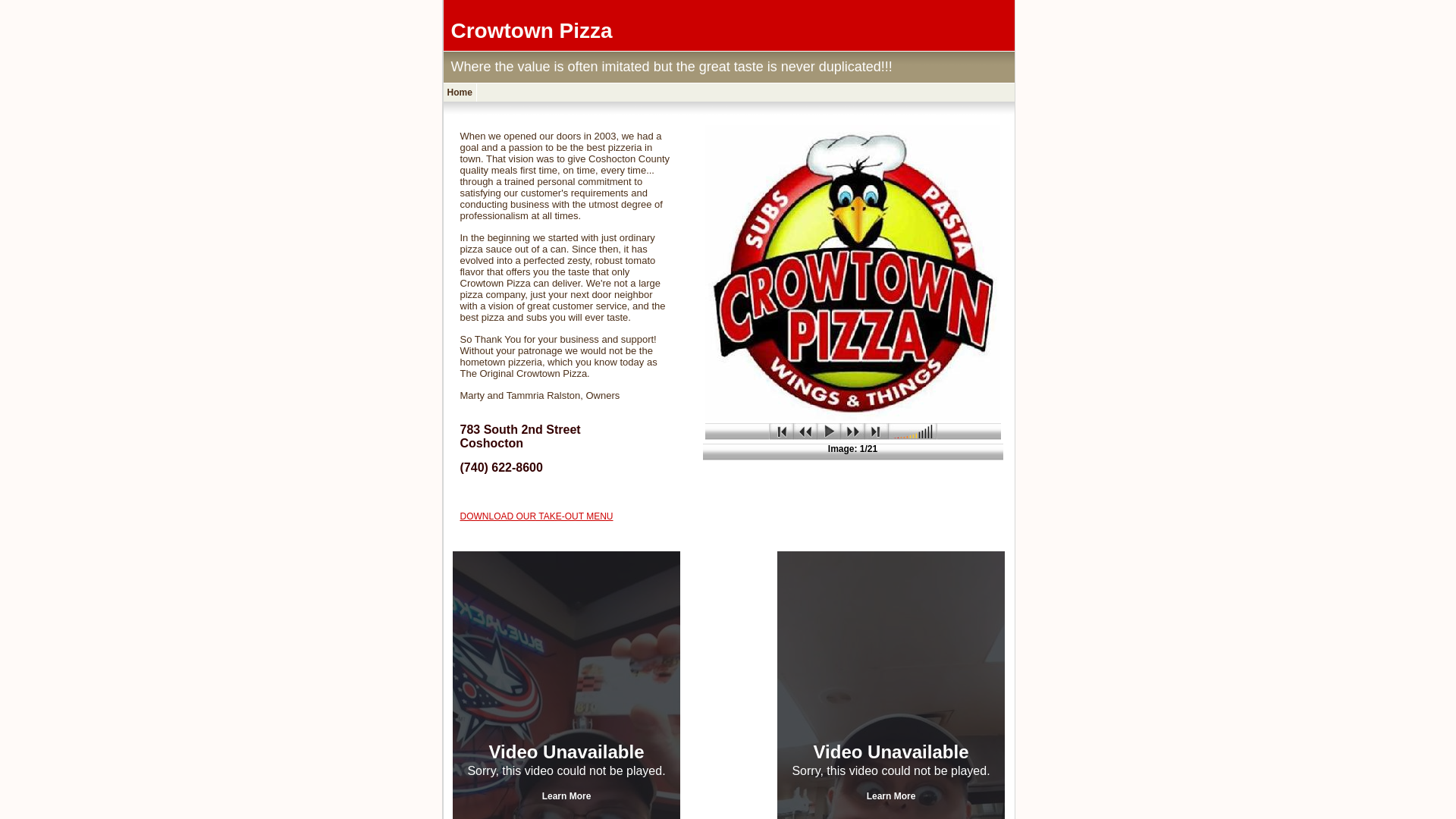 Crowtown Pizza

Where the value is often imitated but the great taste is never duplicated!!!

Home

When we opened our doors in 2003, we had a goal and a passion to be the best pizzeria in town. That vision was to give Coshocton County quality meals first time, on time, every time... through a trained personal commitment to satisfying our customer's requirements and conducting business with the utmost degree of professionalism at all times.

In the beginning we started with just ordinary pizza sauce out of a can. Since then, it has evolved into a perfected zesty, robust tomato flavor that offers you the taste that only Crowtown Pizza can deliver. We're not a large pizza company, just your next door neighbor with a vision of great customer service, and the best pizza and subs you will ever taste.

So Thank You for your business and support! Without your patronage we would not be the hometown pizzeria, which you know today as The Original Crowtown Pizza.

Marty and Tammria Ralston, Owners

783 South 2nd Street
Coshocton

(740) 622-8600

DOWNLOAD OUR TAKE-OUT MENU

SUBS PASTA CROWTOWN PIZZA WINGS & THINGS

Image: 1/21

Video Unavailable
Sorry, this video could not be played.
Learn More

Video Unavailable
Sorry, this video could not be played.
Learn More